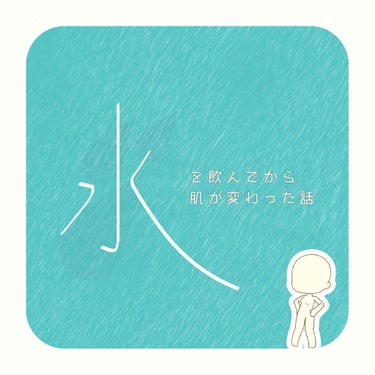 水を飲んでから
肌が変わった話